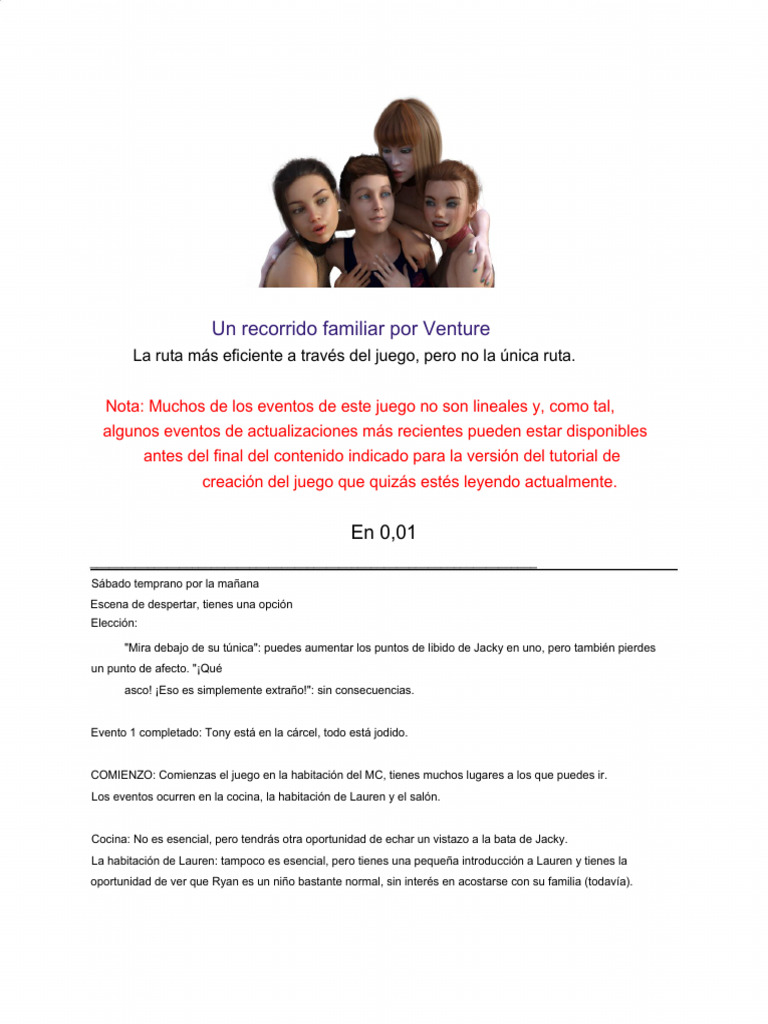 Un recorrido familiar por Venture

La ruta más eficiente a través del juego, pero no la única ruta.

Nota: Muchos de los eventos de este juego no son lineales y, como tal, algunos eventos de actualizaciones más recientes pueden estar disponibles antes del final del contenido indicado para la versión del tutorial de creación del juego que quizás estés leyendo actualmente.

En 0,01

Sábado temprano por la mañana

Escena de despertar, tienes una opción

Elección:

"Mira debajo de su túnica": puedes aumentar los puntos de libido de Jacky en uno, pero también pierdes un punto de afecto. "¡Qué asco! ¡Eso es simplemente extraño!": sin consecuencias.

Evento 1 completado: Tony está en la cárcel, todo está jodido.

COMIENZO: Comienzas el juego en la habitación del MC, tienes muchos lugares a los que puedes ir.

Los eventos ocurren en la cocina, la habitación de Lauren y el salón.

Cocina: No es esencial, pero tendrás otra oportunidad de echar un vistazo a la bata de Jacky.

La habitación de Lauren: tampoco es esencial, pero tienes una pequeña introducción a Lauren y tienes la oportunidad de ver que Ryan es un niño bastante normal, sin interés en acostarse con su familia (todavía).